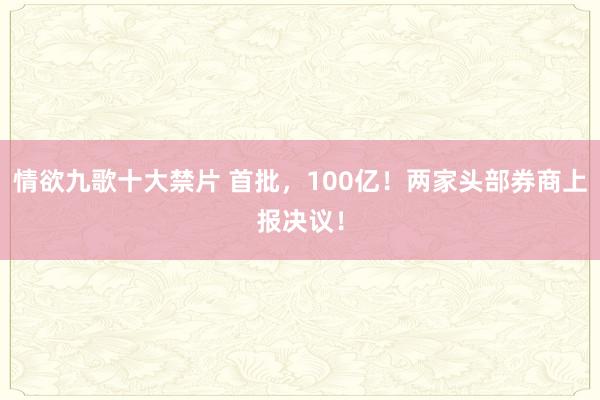 情欲九歌十大禁片 首批，100亿！两家头部券商上报决议！